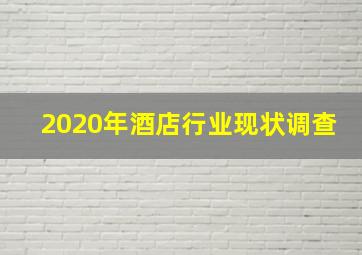 2020年酒店行业现状调查